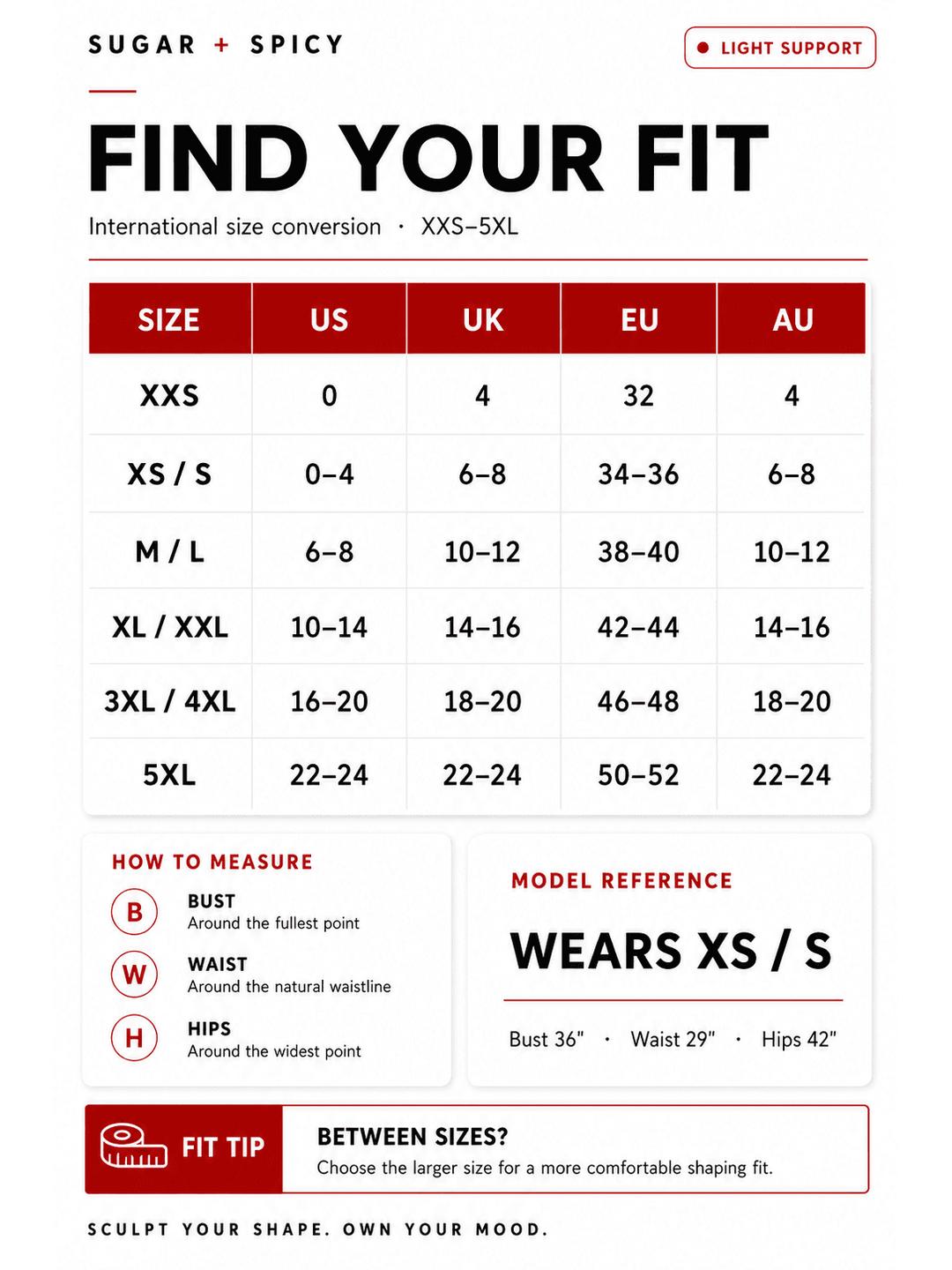 SUGAR + SPICY

LIGHT SUPPORT

FIND YOUR FIT

International size conversion · XXS–5XL

| SIZE | US | UK | EU | AU |
|---|---|---|---|---|
| XXS | 0 | 4 | 32 | 4 |
| XS / S | 0–4 | 6–8 | 34–36 | 6–8 |
| M / L | 6–8 | 10–12 | 38–40 | 10–12 |
| XL / XXL | 10–14 | 14–16 | 42–44 | 14–16 |
| 3XL / 4XL | 16–20 | 18–20 | 46–48 | 18–20 |
| 5XL | 22–24 | 22–24 | 50–52 | 22–24 |

HOW TO MEASURE

B BUST
Around the fullest point

W WAIST
Around the natural waistline

H HIPS
Around the widest point

MODEL REFERENCE

WEARS XS / S

Bust 36" · Waist 29" · Hips 42"

FIT TIP

BETWEEN SIZES?
Choose the larger size for a more comfortable shaping fit.

SCULPT YOUR SHAPE. OWN YOUR MOOD.